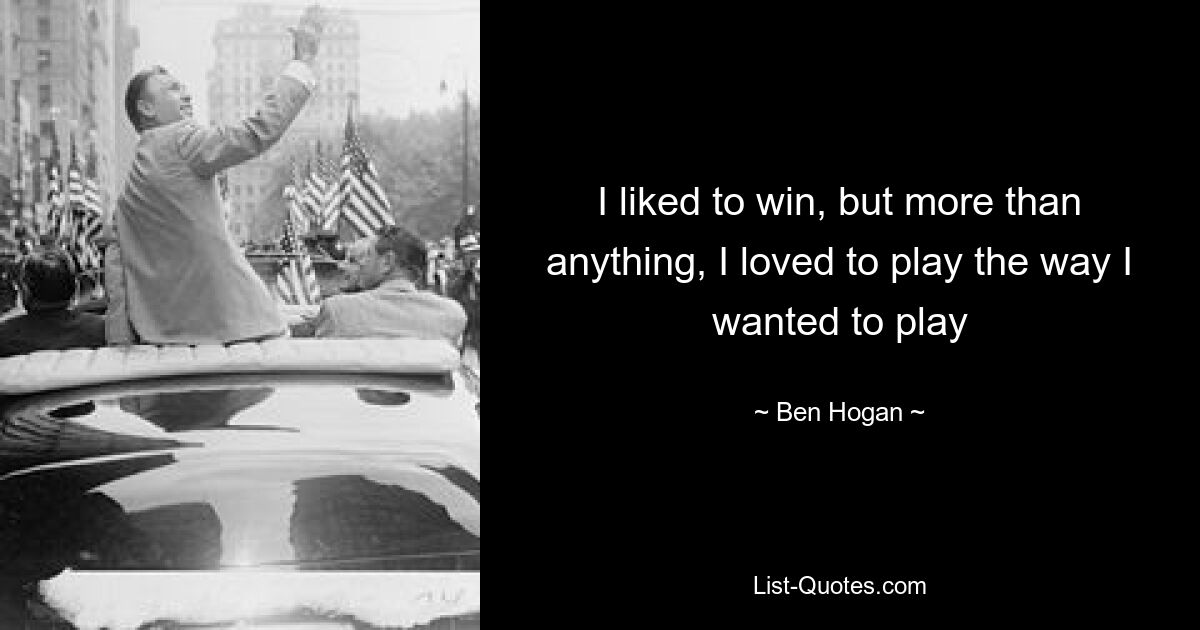 I liked to win, but more than anything, I loved to play the way I wanted to play

~ Ben Hogan ~

List-Quotes.com